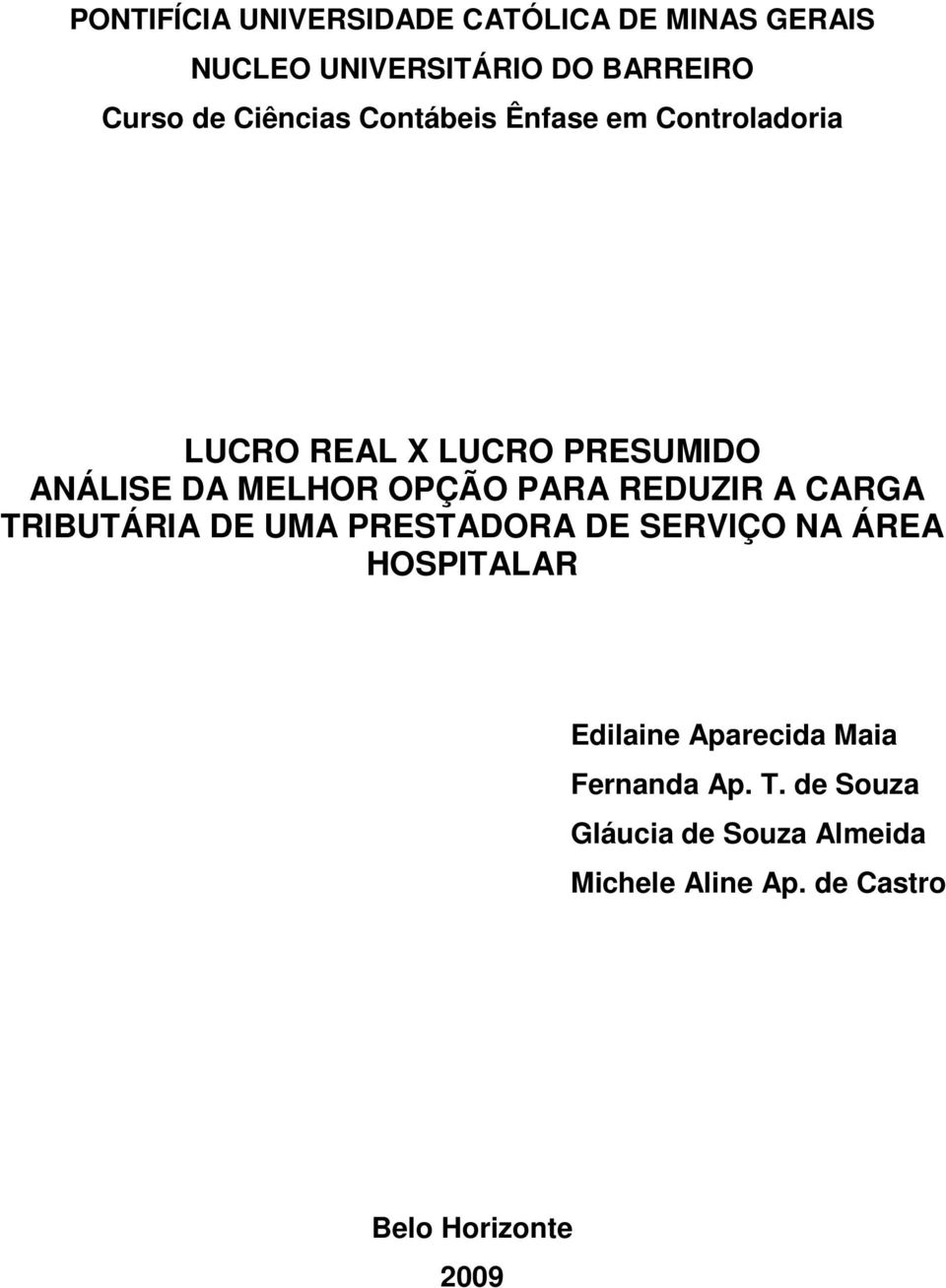 PONTIFÍCIA UNIVERSIDADE CATÓLICA DE MINAS GERAIS
NUCLEO UNIVERSITÁRIO DO BARREIRO
Curso de Ciências Contábeis Ênfase em Controladoria

LUCRO REAL X LUCRO PRESUMIDO
ANÁLISE DA MELHOR OPÇÃO PARA REDUZIR A CARGA TRIBUTÁRIA DE UMA PRESTADORA DE SERVIÇO NA ÁREA HOSPITALAR

Edilaine Aparecida Maia
Fernanda Ap. T. de Souza
Gláucia de Souza Almeida
Michele Aline Ap. de Castro

Belo Horizonte
2009